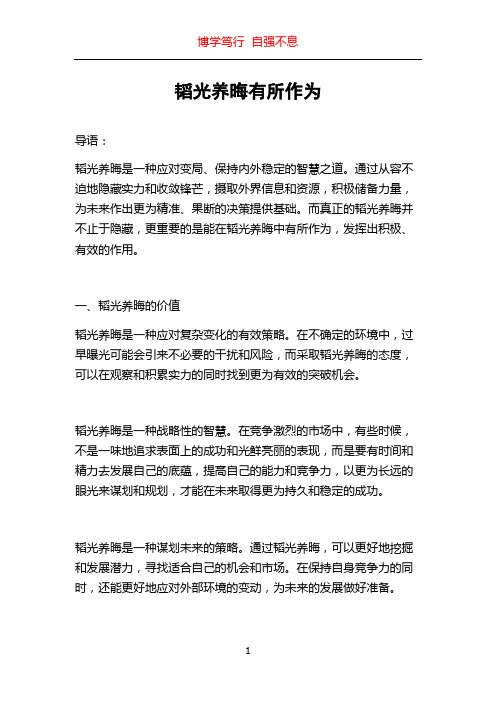 博学笃行 自强不息

韬光养晦有所作为

导语：

韬光养晦是一种应对变局、保持内外稳定的智慧之道。通过从容不迫地隐藏实力和收敛锋芒，摄取外界信息和资源，积极储备力量，为未来作出更为精准、果断的决策提供基础。而真正的韬光养晦并不止于隐藏，更重要的是能在韬光养晦中有所作为，发挥出积极、有效的作用。

一、韬光养晦的价值

韬光养晦是一种应对复杂变化的有效策略。在不确定的环境中，过早曝光可能会引来不必要的干扰和风险，而采取韬光养晦的态度，可以在观察和积累实力的同时找到更为有效的突破机会。

韬光养晦是一种战略性的智慧。在竞争激烈的市场中，有些时候，不是一味地追求表面上的成功和光鲜亮丽的表现，而是要有时间和精力去发展自己的底蕴，提高自己的能力和竞争力，以更为长远的眼光来谋划和规划，才能在未来取得更为持久和稳定的成功。

韬光养晦是一种谋划未来的策略。通过韬光养晦，可以更好地挖掘和发展潜力，寻找适合自己的机会和市场。在保持自身竞争力的同时，还能更好地应对外部环境的变动，为未来的发展做好准备。

1